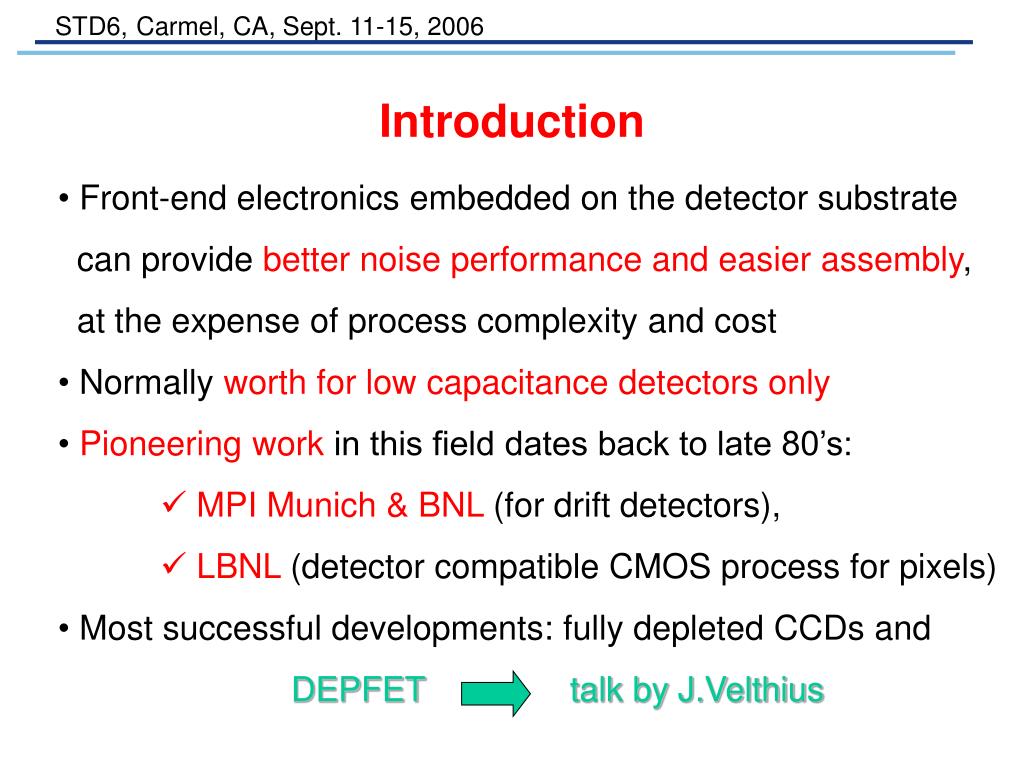 STD6, Carmel, CA, Sept. 11-15, 2006

Introduction

• Front-end electronics embedded on the detector substrate can provide better noise performance and easier assembly, at the expense of process complexity and cost

• Normally worth for low capacitance detectors only

• Pioneering work in this field dates back to late 80's:

✓ MPI Munich & BNL (for drift detectors),

✓ LBNL (detector compatible CMOS process for pixels)

• Most successful developments: fully depleted CCDs and

DEPFET talk by J.Velthius